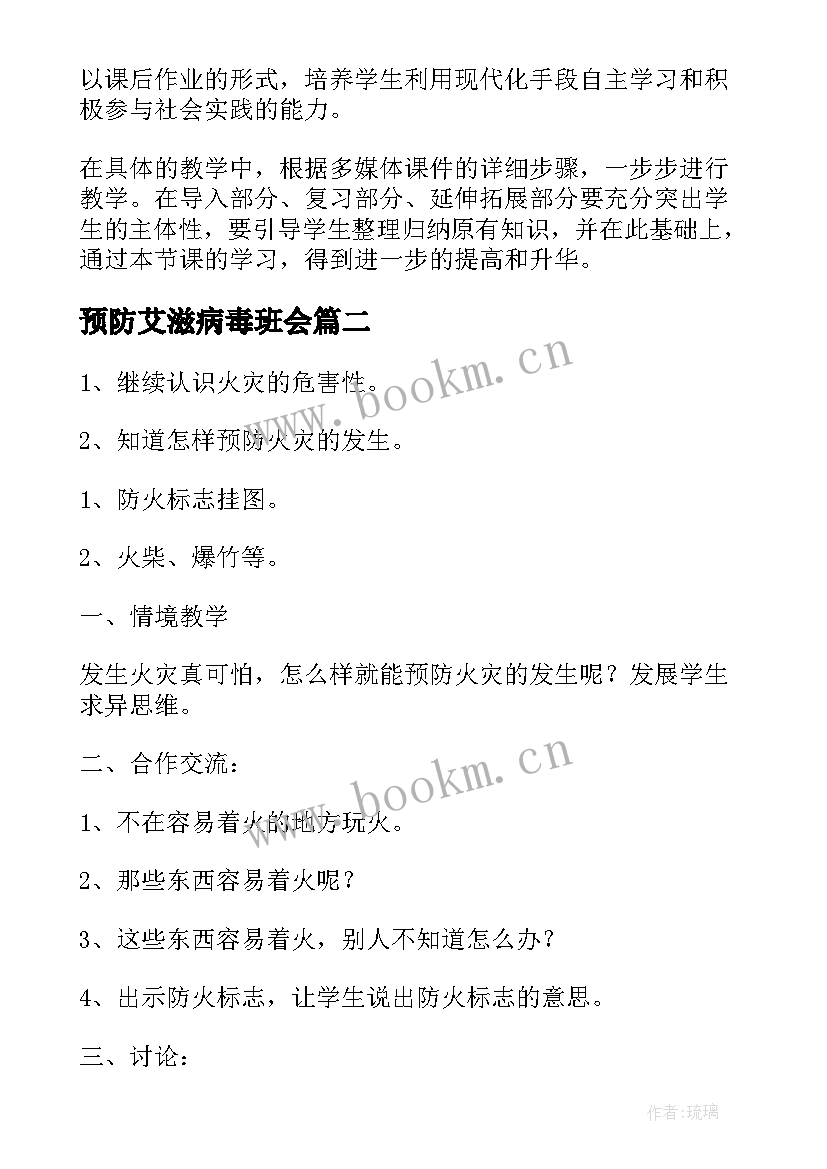 以课后作业的形式，培养学生利用现代化手段自主学习和积极参与社会实践的能力。

在具体的教学中，根据多媒体课件的详细步骤，一步步进行教学。在导入部分、复习部分、延伸拓展部分要充分突出学生的主体性，要引导学生整理归纳原有知识，并在此基础上，通过本节课的学习，得到进一步的提高和升华。

预防艾滋病毒班会篇二

www.bookm.cn

1、继续认识火灾的危害性。

2、知道怎样预防火灾的发生。

1、防火标志挂图。

2、火柴、爆竹等。

一、情境教学

发生火灾真可怕，怎么样就能预防火灾的发生呢？发展学生求异思维。

二、合作交流：

www.bookm.cn

1、不在容易着火的地方玩火。

2、那些东西容易着火呢？

3、这些东西容易着火，别人不知道怎么办？

4、出示防火标志，让学生说出防火标志的意思。

三、讨论：

作者:琉璃